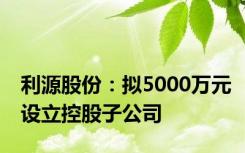 利源股份：拟5000万元设立控股子公司